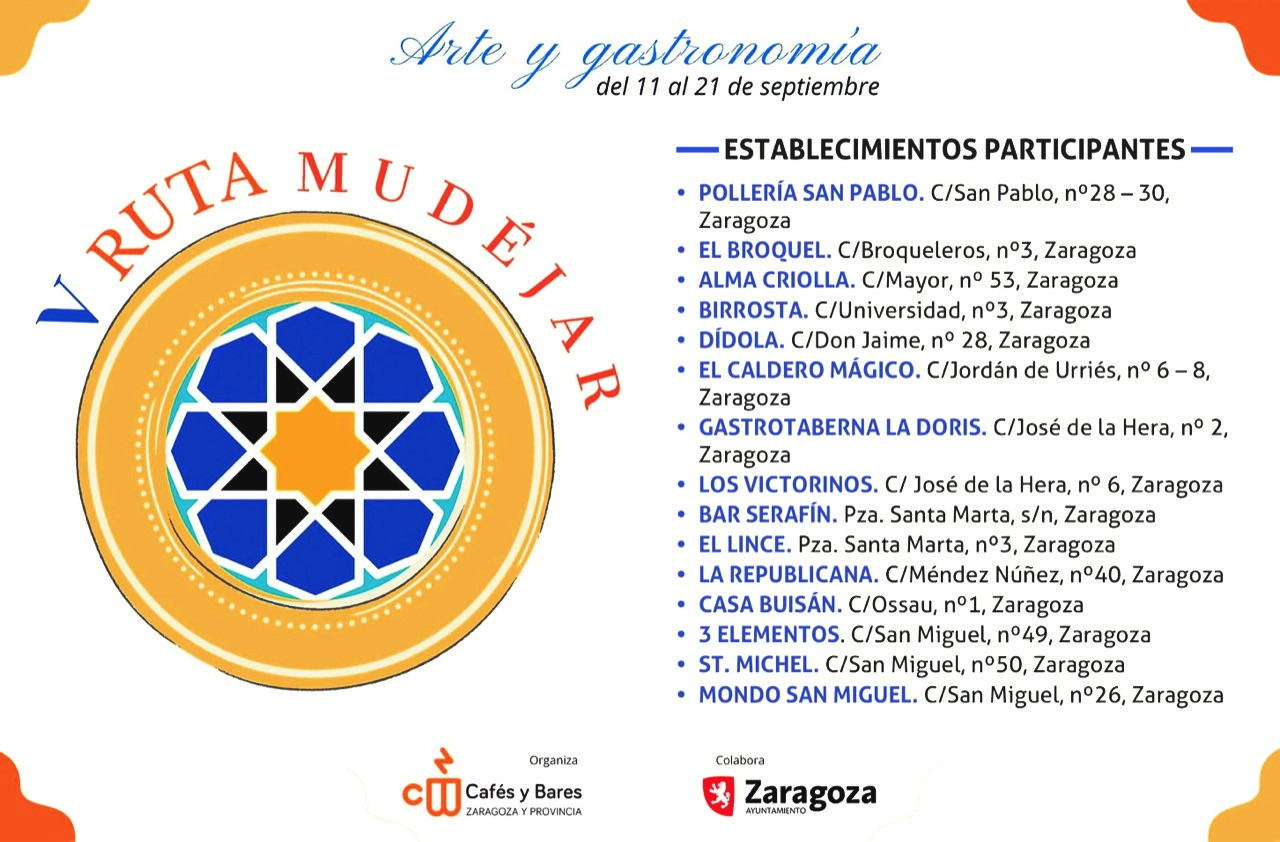 Arte y gastronomía
del 11 al 21 de septiembre

V RUTA MUDÉJAR

ESTABLECIMIENTOS PARTICIPANTES

• POLLERÍA SAN PABLO. C/San Pablo, nº28 – 30, Zaragoza
• EL BROQUEL. C/Broqueleros, nº3, Zaragoza
• ALMA CRIOLLA. C/Mayor, nº 53, Zaragoza
• BIRROSTA. C/Universidad, nº3, Zaragoza
• DÍDOLA. C/Don Jaime, nº 28, Zaragoza
• EL CALDERO MÁGICO. C/Jordán de Urriés, nº 6 – 8, Zaragoza
• GASTROTABERNA LA DORIS. C/José de la Hera, nº 2, Zaragoza
• LOS VICTORINOS. C/ José de la Hera, nº 6, Zaragoza
• BAR SERAFÍN. Pza. Santa Marta, s/n, Zaragoza
• EL LINCE. Pza. Santa Marta, nº3, Zaragoza
• LA REPUBLICANA. C/Méndez Núñez, nº40, Zaragoza
• CASA BUISÁN. C/Ossau, nº1, Zaragoza
• 3 ELEMENTOS. C/San Miguel, nº49, Zaragoza
• ST. MICHEL. C/San Miguel, nº50, Zaragoza
• MONDO SAN MIGUEL. C/San Miguel, nº26, Zaragoza

Organiza
Cafés y Bares
ZARAGOZA Y PROVINCIA

Colabora
Zaragoza
AYUNTAMIENTO